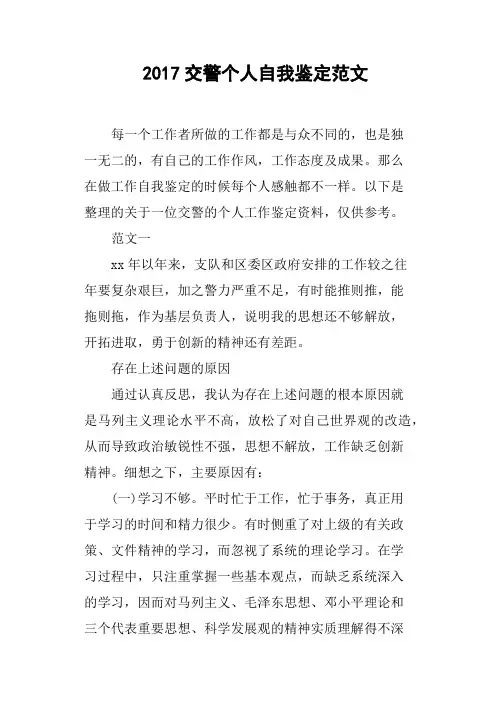 2017 交警个人自我鉴定范文

每一个工作者所做的工作都是与众不同的，也是独一无二的，有自己的工作作风，工作态度及成果。那么在做工作自我鉴定的时候每个人感触都不一样。以下是整理的关于一位交警的个人工作鉴定资料，仅供参考。

范文一

xx 年以年来，支队和区委区政府安排的工作较之往年要复杂艰巨，加之警力严重不足，有时能推则推，能拖则拖，作为基层负责人，说明我的思想还不够解放，开拓进取，勇于创新的精神还有差距。

存在上述问题的原因

通过认真反思，我认为存在上述问题的根本原因就是马列主义理论水平不高，放松了对自己世界观的改造，从而导致政治敏锐性不强，思想不解放，工作缺乏创新精神。细想之下，主要原因有：

(一)学习不够。平时忙于工作，忙于事务，真正用于学习的时间和精力很少。有时侧重了对上级的有关政策、文件精神的学习，而忽视了系统的理论学习。在学习过程中，只注重掌握一些基本观点，而缺乏系统深入的学习，因而对马列主义、毛泽东思想、邓小平理论和三个代表重要思想、科学发展观的精神实质理解得不深